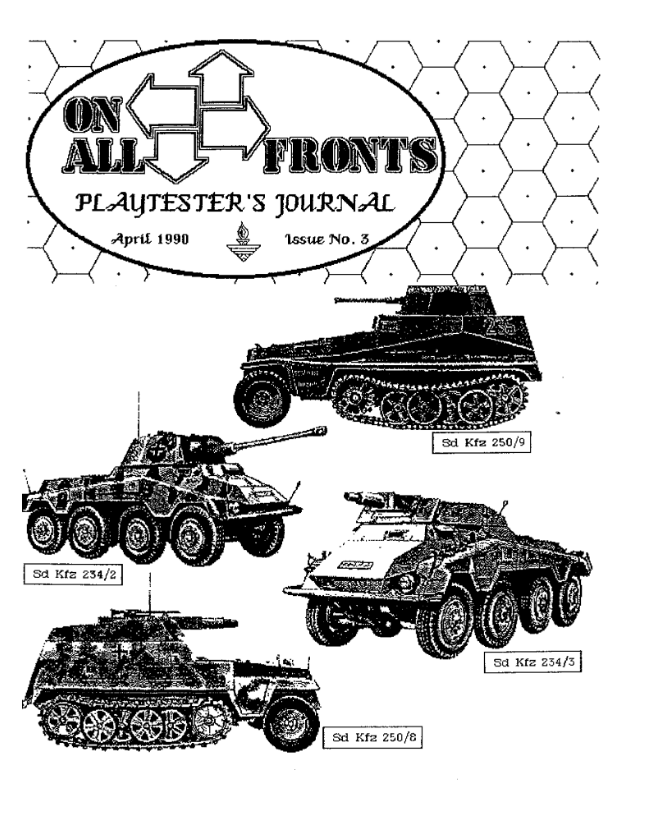 ON ALL FRONTS

PLAYTESTER'S JOURNAL

April 1990

Issue No. 3

Sd Kfz 250/9

Sd Kfz 234/2

Sd Kfz 234/3

Sd Kfz 250/8